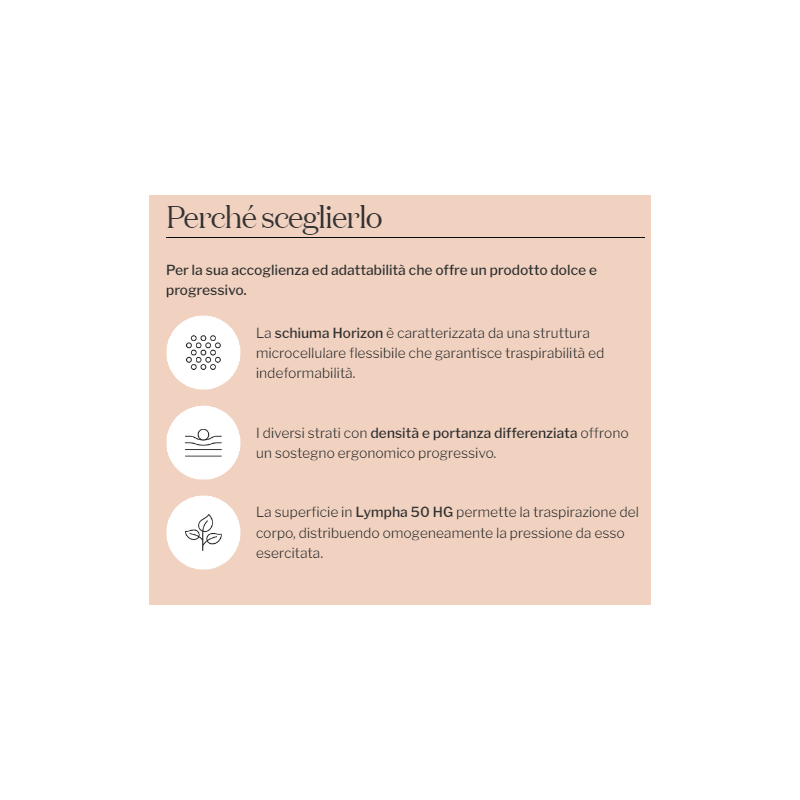 Perché sceglierlo

Per la sua accoglienza ed adattabilità che offre un prodotto dolce e progressivo.

La schiuma Horizon è caratterizzata da una struttura microcellulare flessibile che garantisce traspirabilità ed indeformabilità.

I diversi strati con densità e portanza differenziata offrono un sostegno ergonomico progressivo.

La superficie in Lympha 50 HG permette la traspirazione del corpo, distribuendo omogeneamente la pressione da esso esercitata.